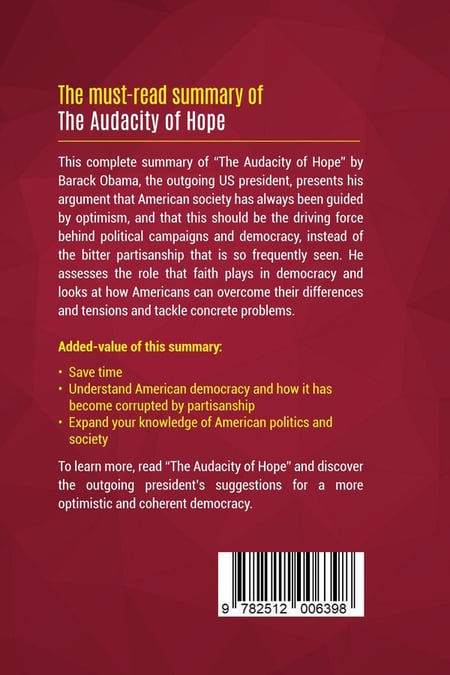 The must-read summary of
The Audacity of Hope

This complete summary of "The Audacity of Hope" by Barack Obama, the outgoing US president, presents his argument that American society has always been guided by optimism, and that this should be the driving force behind political campaigns and democracy, instead of the bitter partisanship that is so frequently seen. He assesses the role that faith plays in democracy and looks at how Americans can overcome their differences and tensions and tackle concrete problems.

Added-value of this summary:

• Save time
• Understand American democracy and how it has become corrupted by partisanship
• Expand your knowledge of American politics and society

To learn more, read "The Audacity of Hope" and discover the outgoing president's suggestions for a more optimistic and coherent democracy.

9 782512 006398